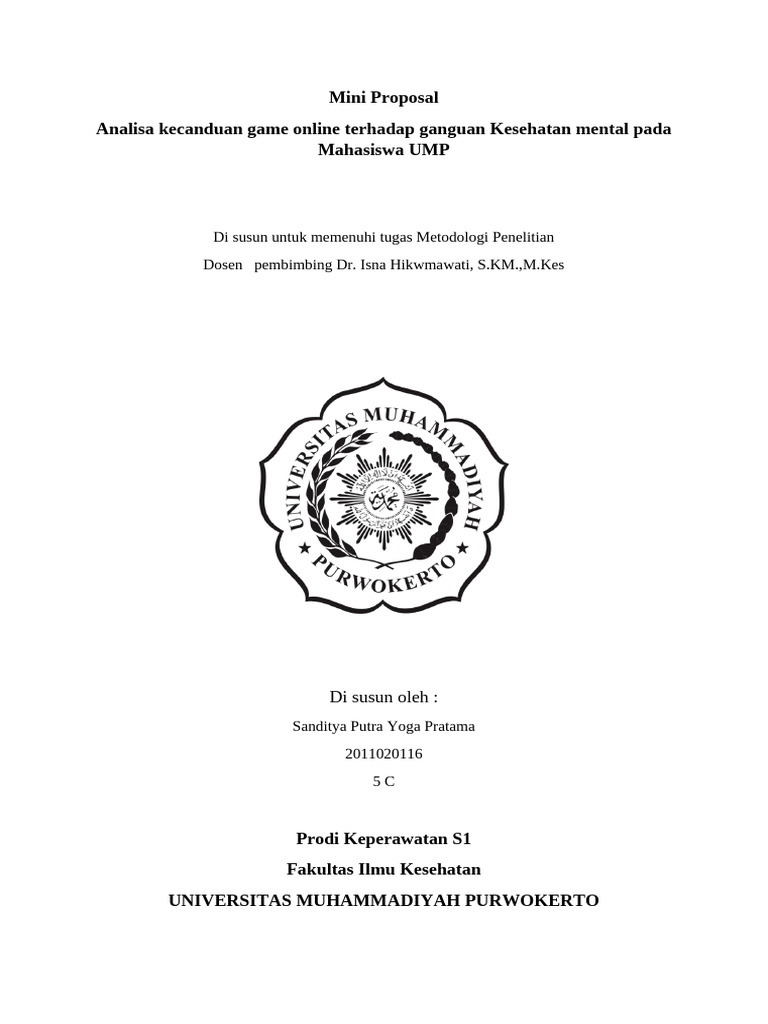 Mini Proposal

Analisa kecanduan game online terhadap ganguan Kesehatan mental pada Mahasiswa UMP

Di susun untuk memenuhi tugas Metodologi Penelitian

Dosen pembimbing Dr. Isna Hikwmawati, S.KM.,M.Kes

UNIVERSITAS MUHAMMADIYAH PURWOKERTO

Di susun oleh :

Sanditya Putra Yoga Pratama

2011020116

5 C

Prodi Keperawatan S1

Fakultas Ilmu Kesehatan

UNIVERSITAS MUHAMMADIYAH PURWOKERTO